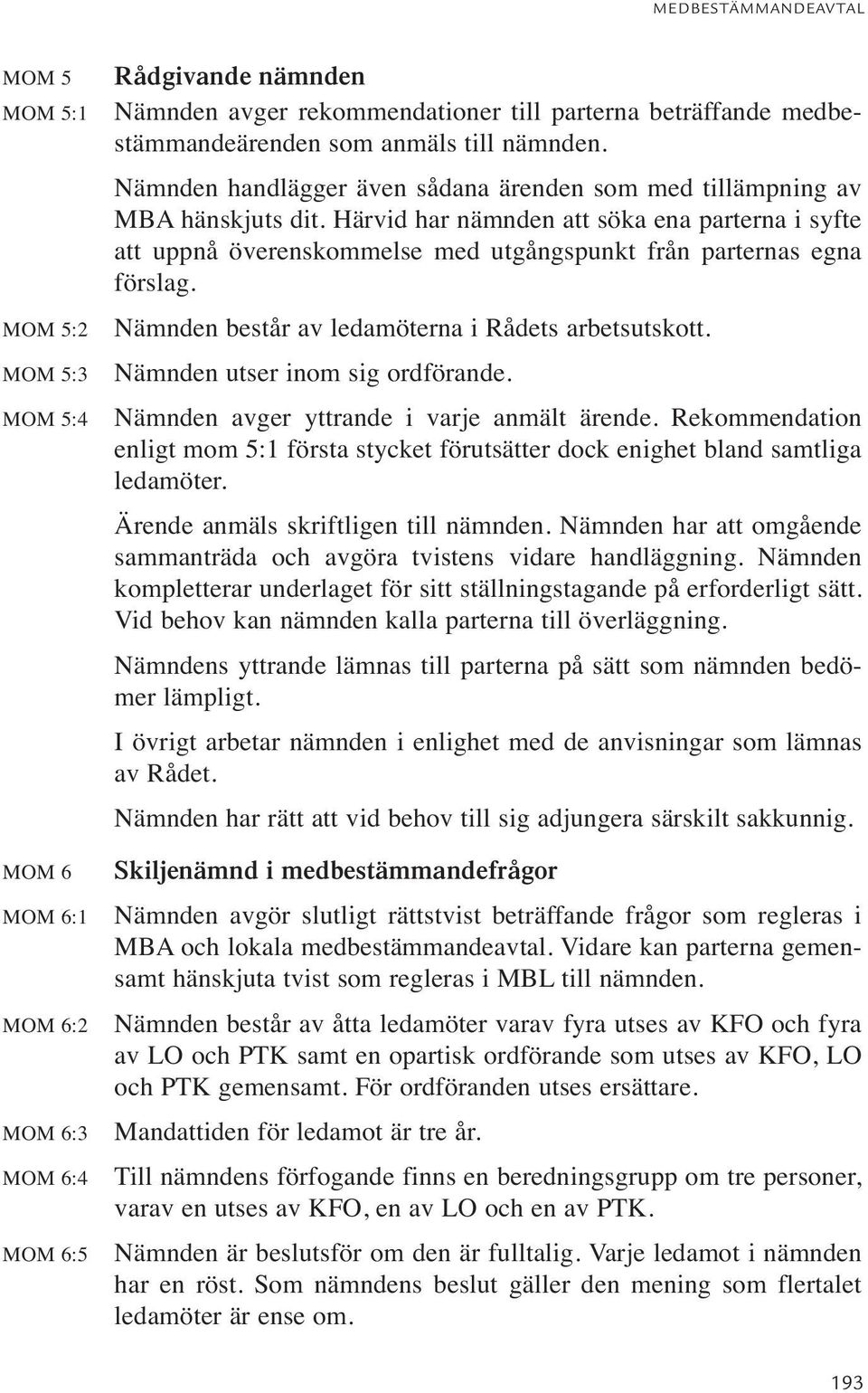 MEDBESTÄMMANDEAVTAL

MOM 5 Rådgivande nämnden

MOM 5:1 Nämnden avger rekommendationer till parterna beträffande medbestämmandeärenden som anmäls till nämnden.

Nämnden handlägger även sådana ärenden som med tillämpning av MBA hänskjuts dit. Härvid har nämnden att söka ena parterna i syfte att uppnå överenskommelse med utgångspunkt från parternas egna förslag.

MOM 5:2 Nämnden består av ledamöterna i Rådets arbetsutskott.

MOM 5:3 Nämnden utser inom sig ordförande.

MOM 5:4 Nämnden avger yttrande i varje anmält ärende. Rekommendation enligt mom 5:1 första stycket förutsätter dock enighet bland samtliga ledamöter.

Ärende anmäls skriftligen till nämnden. Nämnden har att omgående sammanträda och avgöra tvistens vidare handläggning. Nämnden kompletterar underlaget för sitt ställningstagande på erforderligt sätt. Vid behov kan nämnden kalla parterna till överläggning.

Nämndens yttrande lämnas till parterna på sätt som nämnden bedömer lämpligt.

I övrigt arbetar nämnden i enlighet med de anvisningar som lämnas av Rådet.

Nämnden har rätt att vid behov till sig adjungera särskilt sakkunnig.

MOM 6 Skiljenämnd i medbestämmandefrågor

MOM 6:1 Nämnden avgör slutligt rättstvist beträffande frågor som regleras i MBA och lokala medbestämmandeavtal. Vidare kan parterna gemensamt hänskjuta tvist som regleras i MBL till nämnden.

MOM 6:2 Nämnden består av åtta ledamöter varav fyra utses av KFO och fyra av LO och PTK samt en opartisk ordförande som utses av KFO, LO och PTK gemensamt. För ordföranden utses ersättare.

MOM 6:3 Mandattiden för ledamot är tre år.

MOM 6:4 Till nämndens förfogande finns en beredningsgrupp om tre personer, varav en utses av KFO, en av LO och en av PTK.

MOM 6:5 Nämnden är beslutsför om den är fulltalig. Varje ledamot i nämnden har en röst. Som nämndens beslut gäller den mening som flertalet ledamöter är ense om.

193